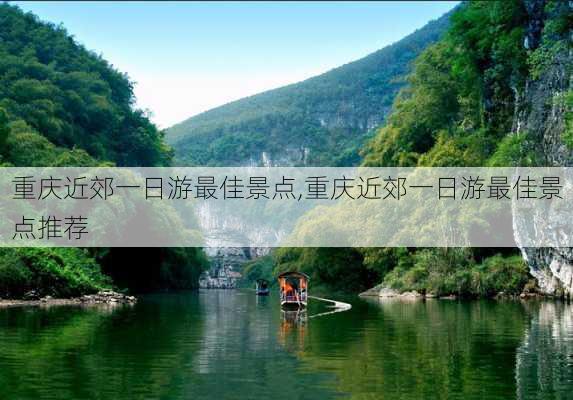 重庆近郊一日游最佳景点,重庆近郊一日游最佳景点推荐